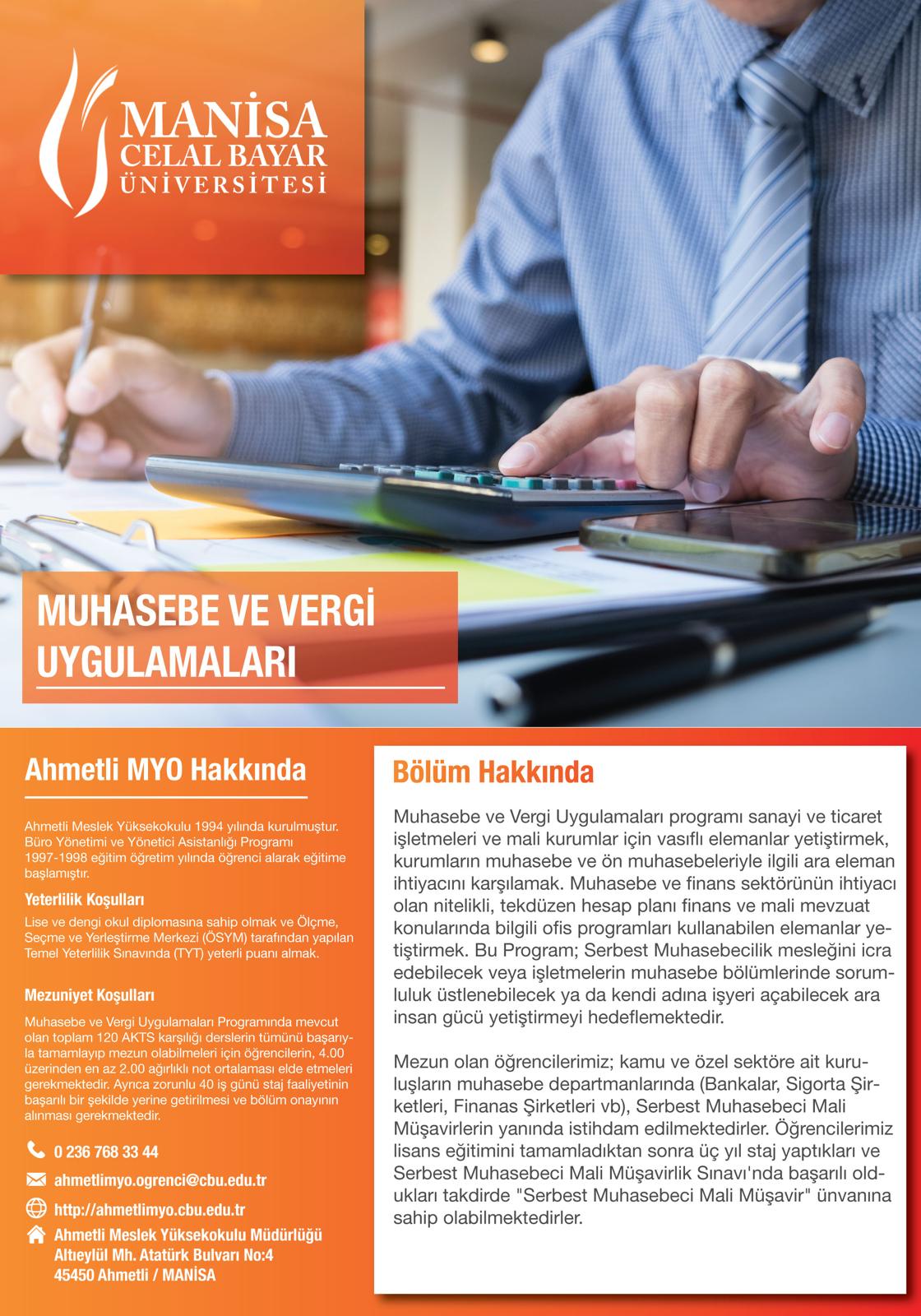 MANİSA
CELAL BAYAR
ÜNİVERSİTESİ

MUHASEBE VE VERGİ UYGULAMALARI

Ahmetli MYO Hakkında

Ahmetli Meslek Yüksekokulu 1994 yılında kurulmuştur. Büro Yönetimi ve Yönetici Asistanlığı Programı 1997-1998 eğitim öğretim yılında öğrenci alarak eğitime başlamıştır.

Yeterlilik Koşulları

Lise ve dengi okul diplomasına sahip olmak ve Ölçme, Seçme ve Yerleştirme Merkezi (ÖSYM) tarafından yapılan Temel Yeterlilik Sınavında (TYT) yeterli puanı almak.

Mezuniyet Koşulları

Muhasebe ve Vergi Uygulamaları Programında mevcut olan toplam 120 AKTS karşılığı derslerin tümünü başarıyla tamamlayıp mezun olabilmeleri için öğrencilerin, 4.00 üzerinden en az 2.00 ağırlıklı not ortalaması elde etmeleri gerekmektedir. Ayrıca zorunlu 40 iş günü staj faaliyetinin başarılı bir şekilde yerine getirilmesi ve bölüm onayının alınması gerekmektedir.

0 236 768 33 44

ahmetlimyo.ogrenci@cbu.edu.tr

http://ahmetlimyo.cbu.edu.tr

Ahmetli Meslek Yüksekokulu Müdürlüğü
Altıeylül Mh. Atatürk Bulvarı No:4
45450 Ahmetli / MANİSA

Bölüm Hakkında

Muhasebe ve Vergi Uygulamaları programı sanayi ve ticaret işletmeleri ve mali kurumlar için vasıflı elemanlar yetiştirmek, kurumların muhasebe ve ön muhasebeleriyle ilgili ara eleman ihtiyacını karşılamak. Muhasebe ve finans sektörünün ihtiyacı olan nitelikli, tekdüzen hesap planı finans ve mali mevzuat konularında bilgili ofis programları kullanabilen elemanlar yetiştirmek. Bu Program; Serbest Muhasebecilik mesleğini icra edebilecek veya işletmelerin muhasebe bölümlerinde sorumluluk üstlenebilecek ya da kendi adına işyeri açabilecek ara insan gücü yetiştirmeyi hedeflemektedir.

Mezun olan öğrencilerimiz; kamu ve özel sektöre ait kuruluşların muhasebe departmanlarında (Bankalar, Sigorta Şirketleri, Finanas Şirketleri vb), Serbest Muhasebeci Mali Müşavirlerin yanında istihdam edilmektedirler. Öğrencilerimiz lisans eğitimini tamamladıktan sonra üç yıl staj yaptıkları ve Serbest Muhasebeci Mali Müşavirlik Sınavı'nda başarılı oldukları takdirde "Serbest Muhasebeci Mali Müşavir" ünvanına sahip olabilmektedirler.